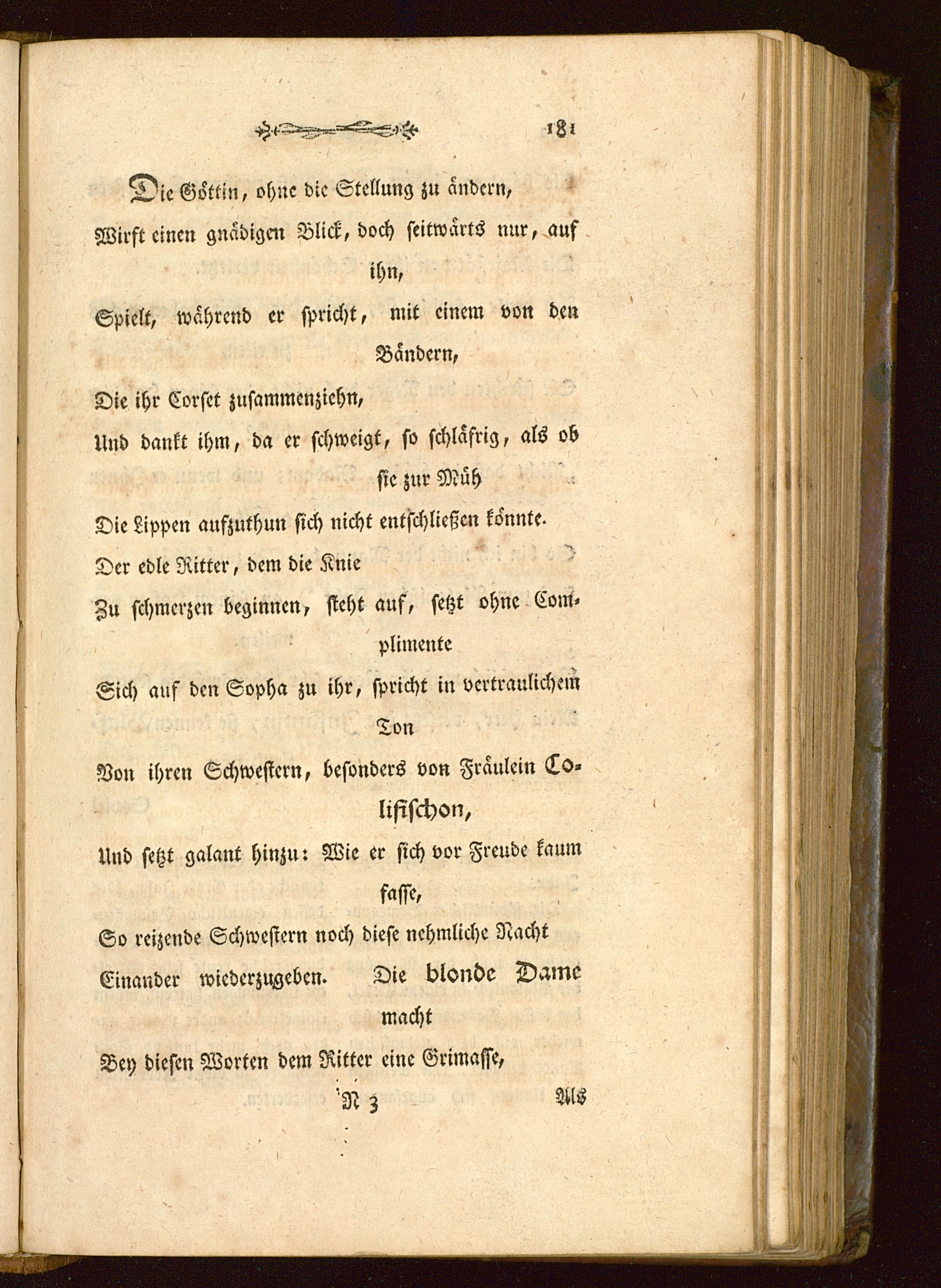 181

Die Göttin, ohne die Stellung zu ändern,
Wirft einen gnädigen Blick, doch seitwärts nur, auf ihn,
Spielt, während er spricht, mit einem von den Bändern,
Die ihr Corset zusammenziehn,
Und dankt ihm, da er schweigt, so schläfrig, als ob sie zur Müh
Die Lippen aufzuthun sich nicht entschließen könnte.
Der edle Ritter, dem die Knie
Zu schmerzen beginnen, steht auf, setzt ohne Complimente
Sich auf den Sopha zu ihr, spricht in vertraulichem Ton
Von ihren Schwestern, besonders von Fräulein Colifischon,
Und setzt galant hinzu: Wie er sich vor Freude kaum fasse,
So reizende Schwestern noch diese nehmliche Nacht
Einander wiederzugeben. Die blonde Dame macht
Bey diesen Worten dem Ritter eine Grimasse,

N 3 Als